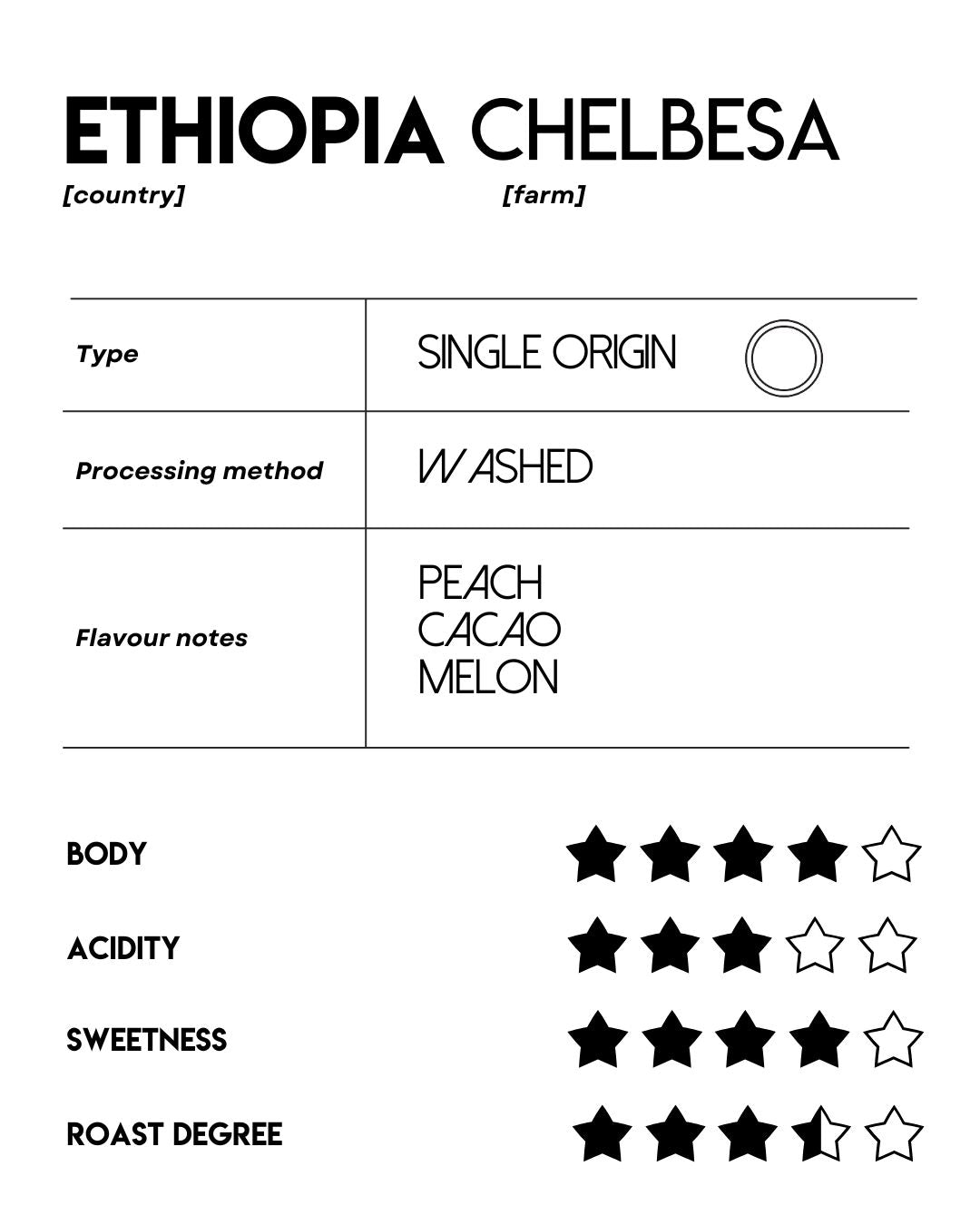 ETHIOPIA CHELBESA
[country] [farm]

| Type | SINGLE ORIGIN |
|---|---|
| Processing method | WASHED |
| Flavour notes | PEACH CACAO MELON |

BODY

ACIDITY

SWEETNESS

ROAST DEGREE